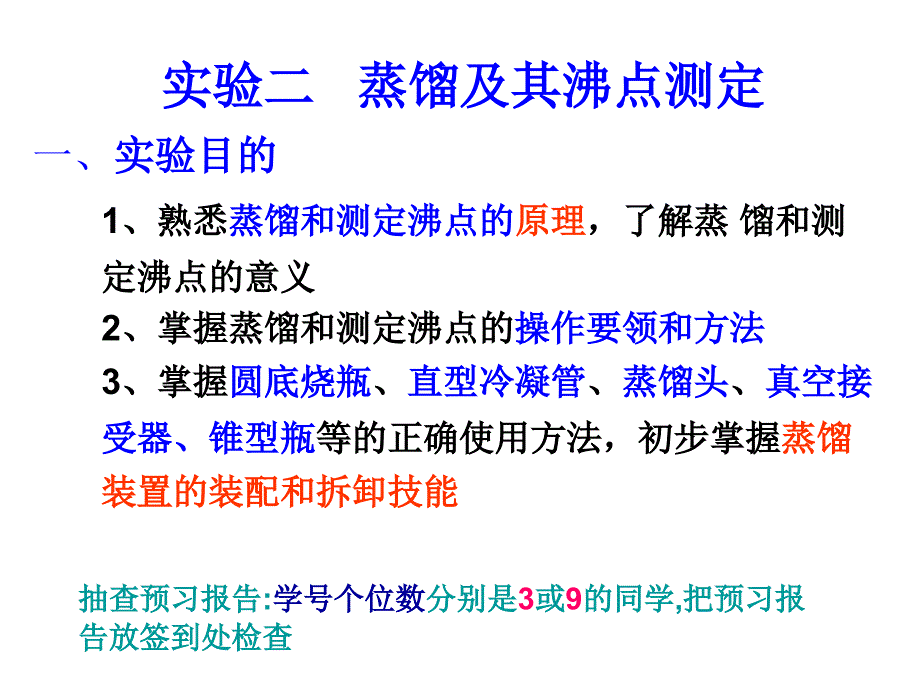 实验二 蒸馏及其沸点测定

一、实验目的

1、熟悉蒸馏和测定沸点的原理，了解蒸 馏和测定沸点的意义

2、掌握蒸馏和测定沸点的操作要领和方法

3、掌握圆底烧瓶、直型冷凝管、蒸馏头、真空接受器、锥型瓶等的正确使用方法，初步掌握蒸馏装置的装配和拆卸技能

抽查预习报告:学号个位数分别是3或9的同学,把预习报告放签到处检查